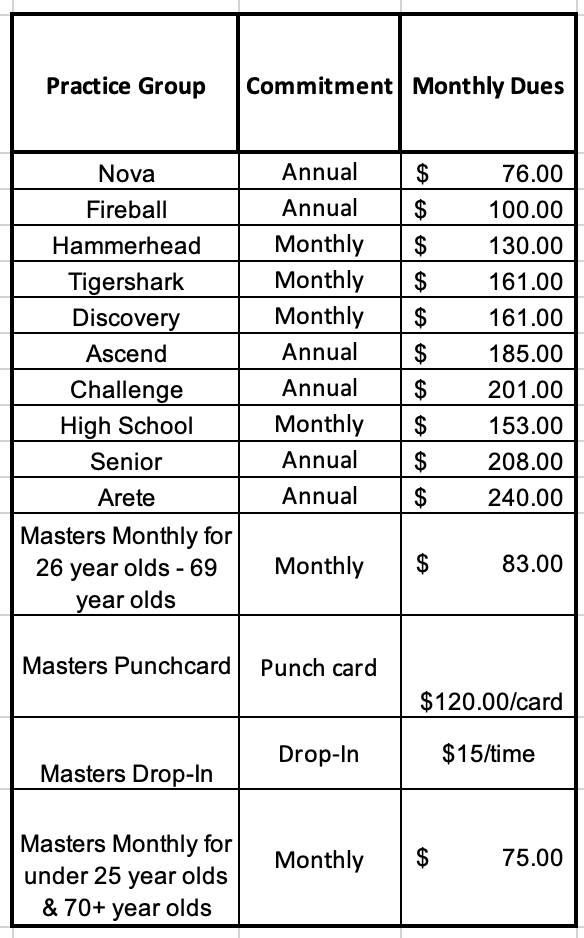 | Practice Group | Commitment | Monthly Dues |
|---|---|---|
| Nova | Annual | \$ 76.00 |
| Fireball | Annual | \$ 100.00 |
| Hammerhead | Monthly | \$ 130.00 |
| Tigershark | Monthly | \$ 161.00 |
| Discovery | Monthly | \$ 161.00 |
| Ascend | Annual | \$ 185.00 |
| Challenge | Annual | \$ 201.00 |
| High School | Monthly | \$ 153.00 |
| Senior | Annual | \$ 208.00 |
| Arete | Annual | \$ 240.00 |
| Masters Monthly for 26 year olds - 69 year olds | Monthly | \$ 83.00 |
| Masters Punchcard | Punch card | \$120.00/card |
| Masters Drop-In | Drop-In | \$15/time |
| Masters Monthly for under 25 year olds & 70+ year olds | Monthly | \$ 75.00 |